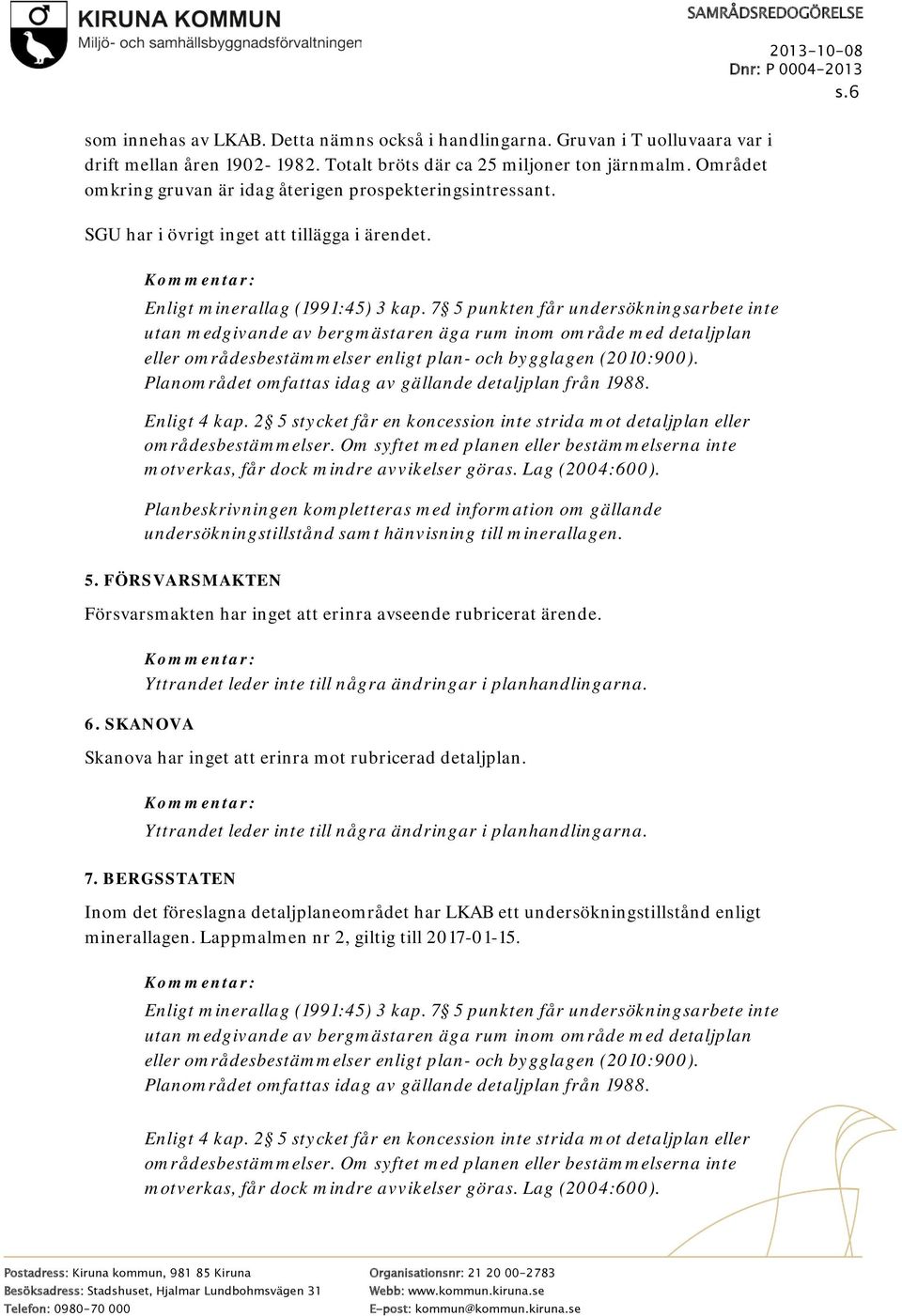 KIRUNA KOMMUN
Miljö- och samhällsbyggnadsförvaltningen

SAMRÅDSREDOGÖRELSE
2013-10-08
Dnr: P 0004-2013
s.6

som innehas av LKAB. Detta nämns också i handlingarna. Gruvan i Tuolluvaara var i drift mellan åren 1902- 1982. Totalt bröts där ca 25 miljoner ton järnmalm. Området omkring gruvan är idag återigen prospekteringsintressant.

SGU har i övrigt inget att tillägga i ärendet.

Kommentar:

Enligt minerallag (1991:45) 3 kap. 7§ 5 punkten får undersökningsarbete inte utan medgivande av bergmästaren äga rum inom område med detaljplan eller områdesbestämmelser enligt plan- och bygglagen (2010:900). Planområdet omfattas idag av gällande detaljplan från 1988.

Enligt 4 kap. 2§ 5 stycket får en koncession inte strida mot detaljplan eller områdesbestämmelser. Om syftet med planen eller bestämmelserna inte motverkas, får dock mindre avvikelser göras. Lag (2004:600).

Planbeskrivningen kompletteras med information om gällande undersökningstillstånd samt hänvisning till minerallagen.

5. FÖRSVARSMAKTEN

Försvarsmakten har inget att erinra avseende rubricerat ärende.

Kommentar:

Yttrandet leder inte till några ändringar i planhandlingarna.

6. SKANOVA

Skanova har inget att erinra mot rubricerad detaljplan.

Kommentar:

Yttrandet leder inte till några ändringar i planhandlingarna.

7. BERGSSTATEN

Inom det föreslagna detaljplaneområdet har LKAB ett undersökningstillstånd enligt minerallagen. Lappmalmen nr 2, giltig till 2017-01-15.

Kommentar:

Enligt minerallag (1991:45) 3 kap. 7§ 5 punkten får undersökningsarbete inte utan medgivande av bergmästaren äga rum inom område med detaljplan eller områdesbestämmelser enligt plan- och bygglagen (2010:900). Planområdet omfattas idag av gällande detaljplan från 1988.

Enligt 4 kap. 2§ 5 stycket får en koncession inte strida mot detaljplan eller områdesbestämmelser. Om syftet med planen eller bestämmelserna inte motverkas, får dock mindre avvikelser göras. Lag (2004:600).

Postadress: Kiruna kommun, 981 85 Kiruna
Besöksadress: Stadshuset, Hjalmar Lundbohmsvägen 31
Telefon: 0980-70 000
Organisationsnr: 21 20 00-2783
Webb: www.kommun.kiruna.se
E-post: kommun@kommun.kiruna.se